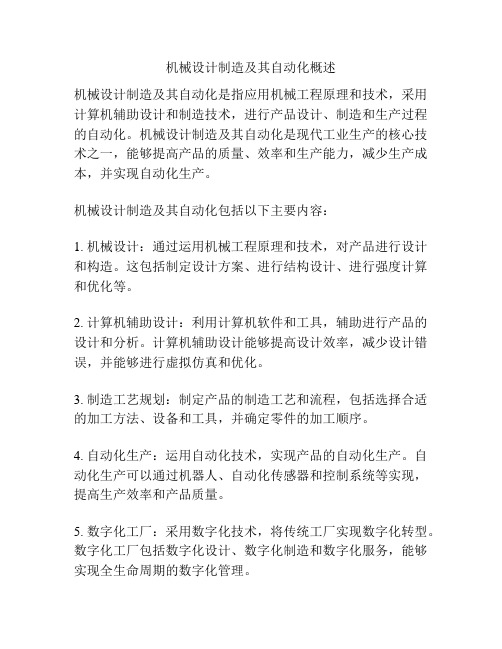 机械设计制造及其自动化概述

机械设计制造及其自动化是指应用机械工程原理和技术，采用计算机辅助设计和制造技术，进行产品设计、制造和生产过程的自动化。机械设计制造及其自动化是现代工业生产的核心技术之一，能够提高产品的质量、效率和生产能力，减少生产成本，并实现自动化生产。

机械设计制造及其自动化包括以下主要内容：

1. 机械设计：通过运用机械工程原理和技术，对产品进行设计和构造。这包括制定设计方案、进行结构设计、进行强度计算和优化等。

2. 计算机辅助设计：利用计算机软件和工具，辅助进行产品的设计和分析。计算机辅助设计能够提高设计效率，减少设计错误，并能够进行虚拟仿真和优化。

3. 制造工艺规划：制定产品的制造工艺和流程，包括选择合适的加工方法、设备和工具，并确定零件的加工顺序。

4. 自动化生产：运用自动化技术，实现产品的自动化生产。自动化生产可以通过机器人、自动化传感器和控制系统等实现，提高生产效率和产品质量。

5. 数字化工厂：采用数字化技术，将传统工厂实现数字化转型。数字化工厂包括数字化设计、数字化制造和数字化服务，能够实现全生命周期的数字化管理。